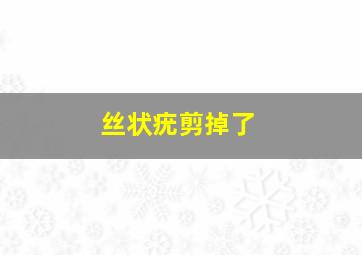 丝状疣剪掉了